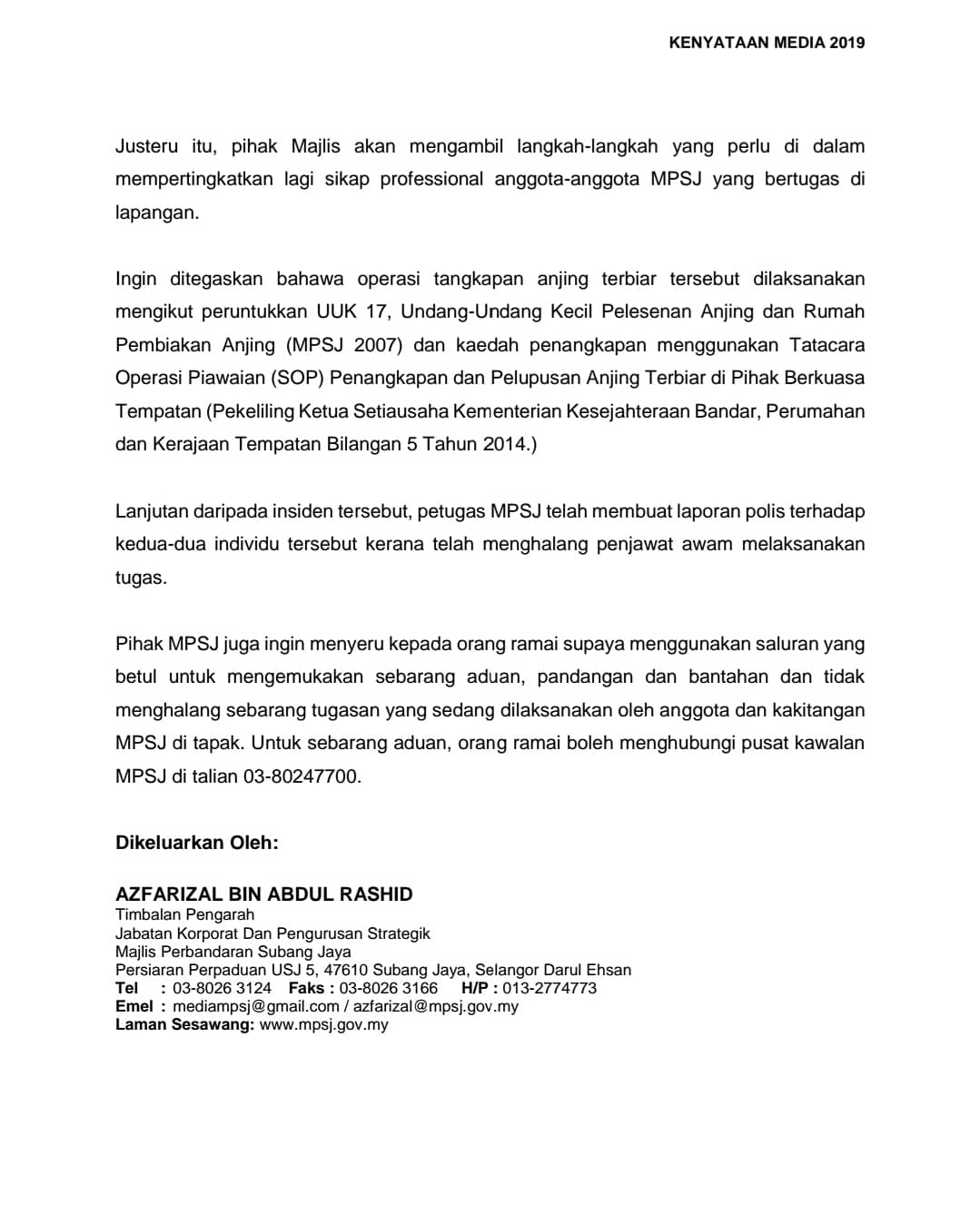 KENYATAAN MEDIA 2019

Justeru itu, pihak Majlis akan mengambil langkah-langkah yang perlu di dalam mempertingkatkan lagi sikap professional anggota-anggota MPSJ yang bertugas di lapangan.

Ingin ditegaskan bahawa operasi tangkapan anjing terbiar tersebut dilaksanakan mengikut peruntukkan UUK 17, Undang-Undang Kecil Pelesenan Anjing dan Rumah Pembiakan Anjing (MPSJ 2007) dan kaedah penangkapan menggunakan Tatacara Operasi Piawaian (SOP) Penangkapan dan Pelupusan Anjing Terbiar di Pihak Berkuasa Tempatan (Pekeliling Ketua Setiausaha Kementerian Kesejahteraan Bandar, Perumahan dan Kerajaan Tempatan Bilangan 5 Tahun 2014.)

Lanjutan daripada insiden tersebut, petugas MPSJ telah membuat laporan polis terhadap kedua-dua individu tersebut kerana telah menghalang penjawat awam melaksanakan tugas.

Pihak MPSJ juga ingin menyeru kepada orang ramai supaya menggunakan saluran yang betul untuk mengemukakan sebarang aduan, pandangan dan bantahan dan tidak menghalang sebarang tugasan yang sedang dilaksanakan oleh anggota dan kakitangan MPSJ di tapak. Untuk sebarang aduan, orang ramai boleh menghubungi pusat kawalan MPSJ di talian 03-80247700.

Dikeluarkan Oleh:

AZFARIZAL BIN ABDUL RASHID
Timbalan Pengarah
Jabatan Korporat Dan Pengurusan Strategik
Majlis Perbandaran Subang Jaya
Persiaran Perpaduan USJ 5, 47610 Subang Jaya, Selangor Darul Ehsan
Tel : 03-8026 3124 Faks : 03-8026 3166 H/P : 013-2774773
Emel : mediampsj@gmail.com / azfarizal@mpsj.gov.my
Laman Sesawang: www.mpsj.gov.my